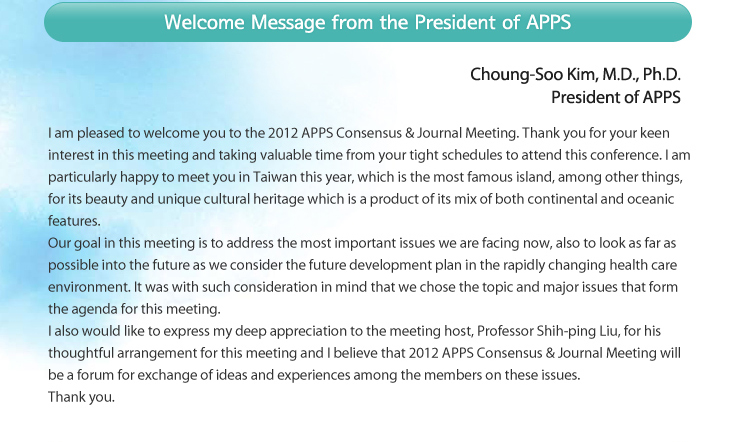 Welcome Message from the President of APPS

Choung-Soo Kim, M.D., Ph.D.
President of APPS

I am pleased to welcome you to the 2012 APPS Consensus & Journal Meeting. Thank you for your keen interest in this meeting and taking valuable time from your tight schedules to attend this conference. I am particularly happy to meet you in Taiwan this year, which is the most famous island, among other things, for its beauty and unique cultural heritage which is a product of its mix of both continental and oceanic features.

Our goal in this meeting is to address the most important issues we are facing now, also to look as far as possible into the future as we consider the future development plan in the rapidly changing health care environment. It was with such consideration in mind that we chose the topic and major issues that form the agenda for this meeting.

I also would like to express my deep appreciation to the meeting host, Professor Shih-ping Liu, for his thoughtful arrangement for this meeting and I believe that 2012 APPS Consensus & Journal Meeting will be a forum for exchange of ideas and experiences among the members on these issues.

Thank you.